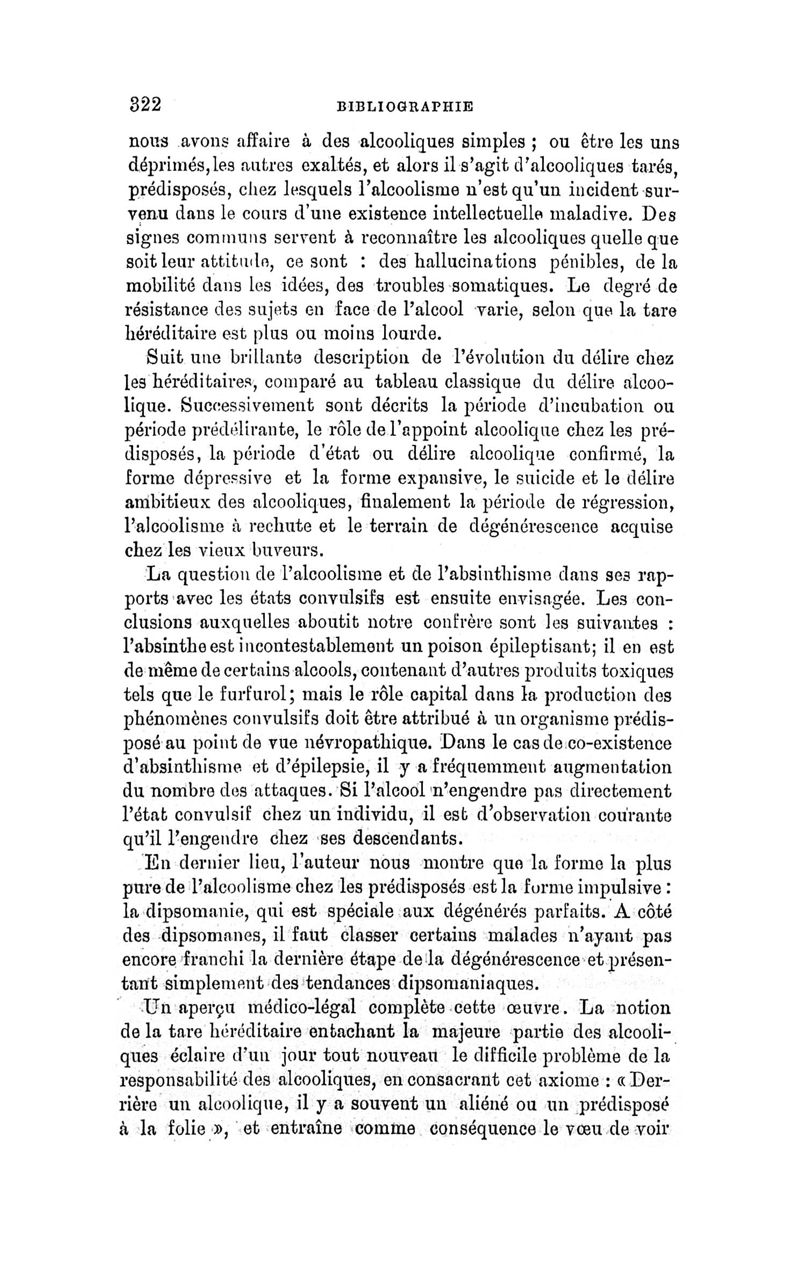 322 BIBLIOGRAPHIE

nous avons affaire à des alcooliques simples ; ou être les uns déprimés, les autres exaltés, et alors il s'agit d'alcooliques tarés, prédisposés, chez lesquels l'alcoolisme n'est qu'un incident survenu dans le cours d'une existence intellectuelle maladive. Des signes communs servent à reconnaître les alcooliques quelle que soit leur attitude, ce sont : des hallucinations pénibles, de la mobilité dans les idées, des troubles somatiques. Le degré de résistance des sujets en face de l'alcool varie, selon que la tare héréditaire est plus ou moins lourde.

Suit une brillante description de l'évolution du délire chez les héréditaires, comparé au tableau classique du délire alcoolique. Successivement sont décrits la période d'incubation ou période prédélirante, le rôle de l'appoint alcoolique chez les prédisposés, la période d'état ou délire alcoolique confirmé, la forme dépressive et la forme expansive, le suicide et le délire ambitieux des alcooliques, finalement la période de régression, l'alcoolisme à rechute et le terrain de dégénérescence acquise chez les vieux buveurs.

La question de l'alcoolisme et de l'absinthisme dans ses rapports avec les états convulsifs est ensuite envisagée. Les conclusions auxquelles aboutit notre confrère sont les suivantes : l'absinthe est incontestablement un poison épileptisant; il en est de même de certains alcools, contenant d'autres produits toxiques tels que le furfurol; mais le rôle capital dans la production des phénomènes convulsifs doit être attribué à un organisme prédisposé au point de vue névropathique. Dans le cas de co-existence d'absinthisme et d'épilepsie, il y a fréquemment augmentation du nombre des attaques. Si l'alcool n'engendre pas directement l'état convulsif chez un individu, il est d'observation courante qu'il l'engendre chez ses descendants.

En dernier lieu, l'auteur nous montre que la forme la plus pure de l'alcoolisme chez les prédisposés est la forme impulsive : la dipsomanie, qui est spéciale aux dégénérés parfaits. A côté des dipsomanes, il faut classer certains malades n'ayant pas encore franchi la dernière étape de la dégénérescence et présentant simplement des tendances dipsomaniaques.

Un aperçu médico-légal complète cette œuvre. La notion de la tare héréditaire entachant la majeure partie des alcooliques éclaire d'un jour tout nouveau le difficile problème de la responsabilité des alcooliques, en consacrant cet axiome : « Derrière un alcoolique, il y a souvent un aliéné ou un prédisposé à la folie », et entraîne comme conséquence le vœu de voir